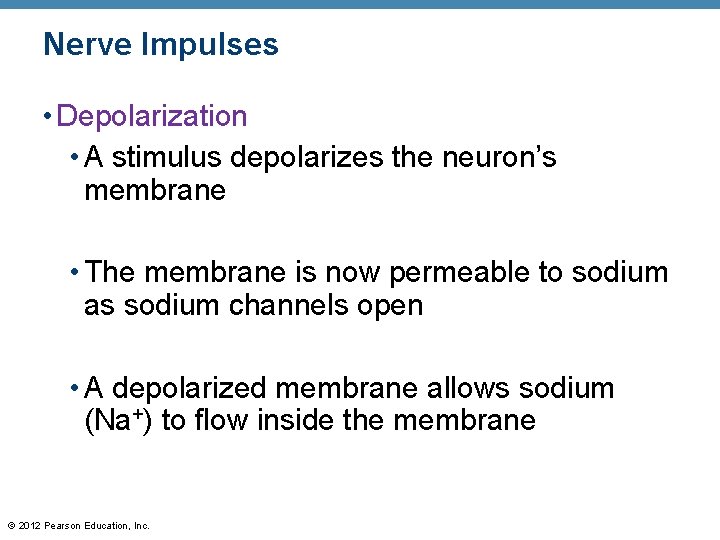 Nerve Impulses

• Depolarization

• A stimulus depolarizes the neuron's membrane

• The membrane is now permeable to sodium as sodium channels open

• A depolarized membrane allows sodium ($Na^+$) to flow inside the membrane

© 2012 Pearson Education, Inc.